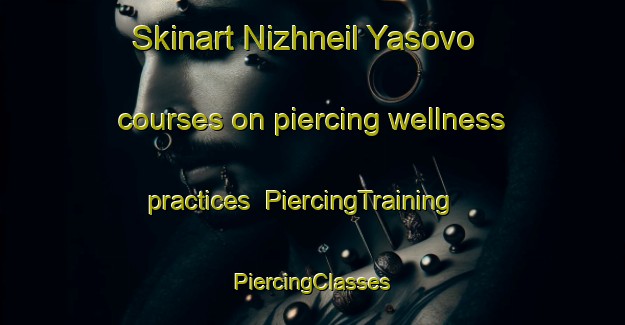 Skinart Nizhneil Yasovo courses on piercing wellness practices PiercingTraining PiercingClasses